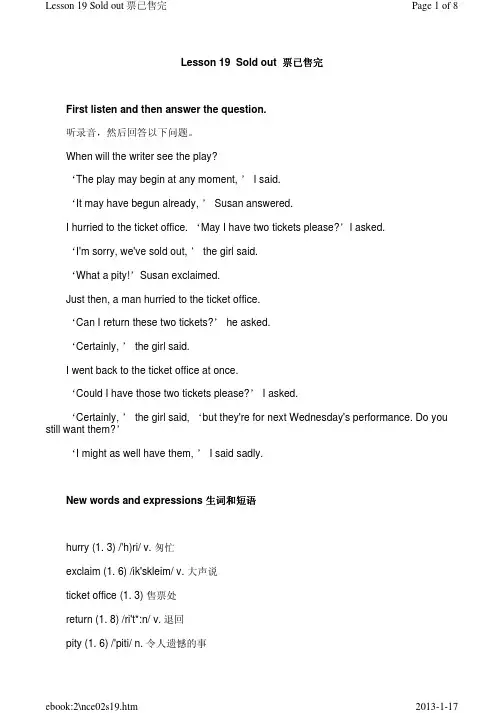 Lesson 19 Sold out 票已售完

Page 1 of 8

Lesson 19 Sold out 票已售完

First listen and then answer the question.

听录音，然后回答以下问题。

When will the writer see the play?

‘The play may begin at any moment,’ I said.

‘It may have begun already,’ Susan answered.

I hurried to the ticket office. ‘May I have two tickets please?’ I asked.

‘I'm sorry, we've sold out,’ the girl said.

‘What a pity!’ Susan exclaimed.

Just then, a man hurried to the ticket office.

‘Can I return these two tickets?’ he asked.

‘Certainly,’ the girl said.

I went back to the ticket office at once.

‘Could I have those two tickets please?’ I asked.

‘Certainly,’ the girl said, ‘but they're for next Wednesday's performance. Do you still want them?’

‘I might as well have them,’ I said sadly.

New words and expressions 生词和短语

hurry (1. 3) /'h)ri/ v. 匆忙

exclaim (1. 6) /ik'skleim/ v. 大声说

ticket office (1. 3) 售票处

return (1. 8) /ri't*:n/ v. 退回

pity (1. 6) /'piti/ n. 令人遗憾的事

ebook:2\nce02s19.htm

2013-1-17